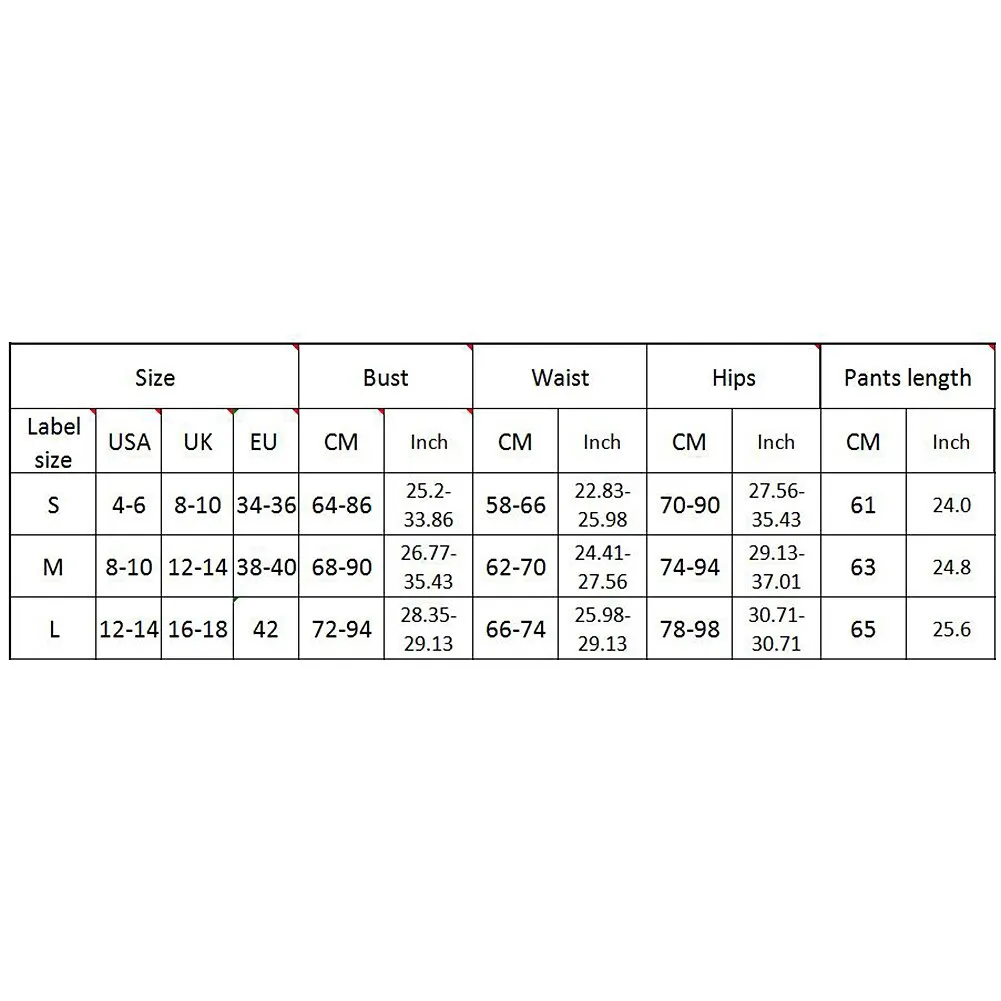 | Size | | | | Bust | | Waist | | Hips | | Pants length | |
|---|---|---|---|---|---|---|---|---|---|---|---|
| Label size | USA | UK | EU | CM | Inch | CM | Inch | CM | Inch | CM | Inch |
| S | 4-6 | 8-10 | 34-36 | 64-86 | 25.2-33.86 | 58-66 | 22.83-25.98 | 70-90 | 27.56-35.43 | 61 | 24.0 |
| M | 8-10 | 12-14 | 38-40 | 68-90 | 26.77-35.43 | 62-70 | 24.41-27.56 | 74-94 | 29.13-37.01 | 63 | 24.8 |
| L | 12-14 | 16-18 | 42 | 72-94 | 28.35-29.13 | 66-74 | 25.98-29.13 | 78-98 | 30.71-30.71 | 65 | 25.6 |